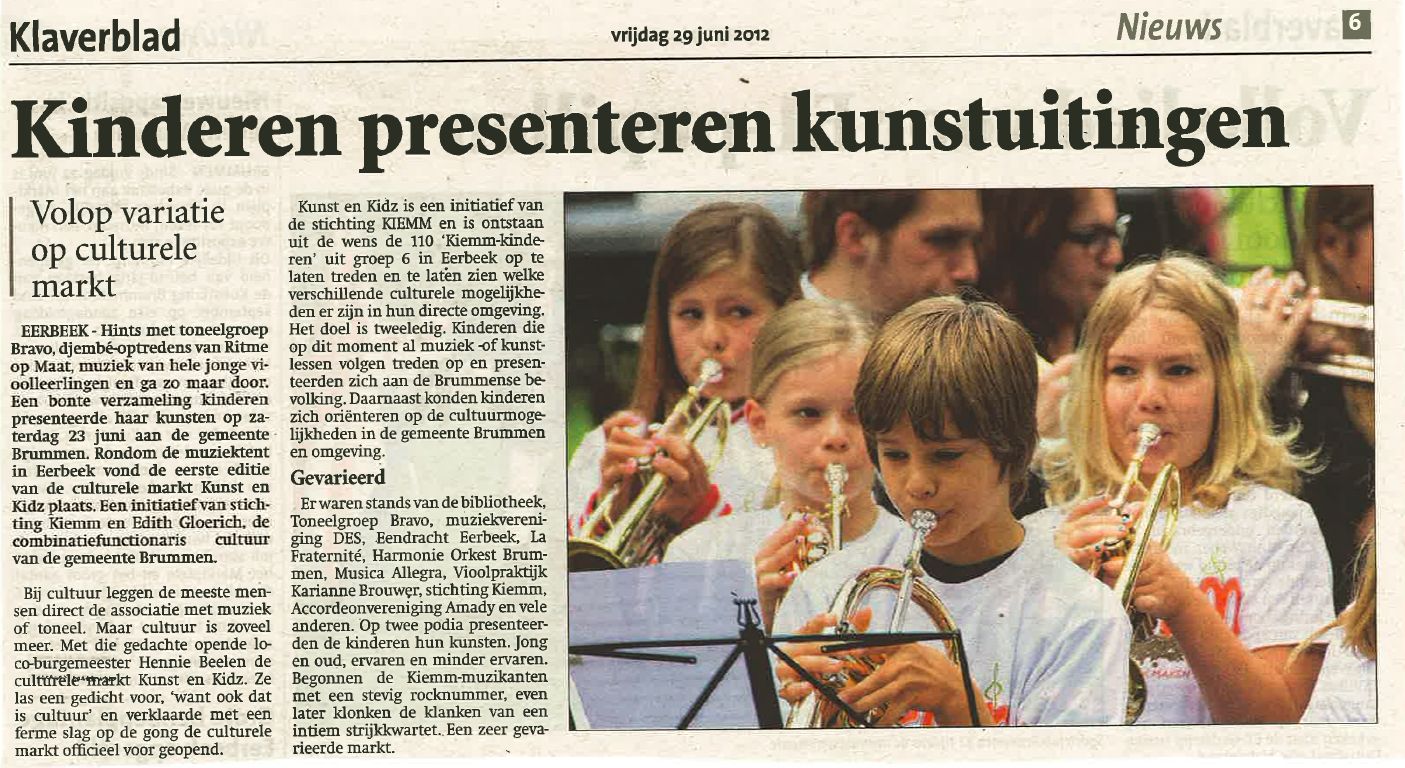 Klaverblad

vrijdag 29 juni 2012

Nieuws 6

Kinderen presenteren kunstuitingen

Volop variatie op culturele markt

EERBEEK - Hints met toneelgroep Bravo, djembé-optredens van Ritme op Maat, muziek van hele jonge vioolleerlingen en ga zo maar door. Een bonte verzameling kinderen presenteerde haar kunsten op zaterdag 23 juni aan de gemeente Brummen. Rondom de muziektent in Eerbeek vond de eerste editie van de culturele markt Kunst en Kidz plaats. Een initiatief van stichting Kiemm en Edith Gloerich, de combinatiefunctionaris cultuur van de gemeente Brummen.

Bij cultuur leggen de meeste mensen direct de associatie met muziek of toneel. Maar cultuur is zoveel meer. Met die gedachte opende loco-burgemeester Hennie Beelen de culturele markt Kunst en Kidz. Ze las een gedicht voor, 'want ook dat is cultuur' en verklaarde met een ferme slag op de gong de culturele markt officieel voor geopend.

Kunst en Kidz is een initiatief van de stichting KIEMM en is ontstaan uit de wens de 110 'Kiemm-kinderen' uit groep 6 in Eerbeek op te laten treden en te laten zien welke verschillende culturele mogelijkheden er zijn in hun directe omgeving. Het doel is tweeledig. Kinderen die op dit moment al muziek -of kunstlessen volgen treden op en presenteerden zich aan de Brummense bevolking. Daarnaast konden kinderen zich oriënteren op de cultuurmogelijkheden in de gemeente Brummen en omgeving.

Gevarieerd

Er waren stands van de bibliotheek, Toneelgroep Bravo, muziekvereniging DES, Eendracht Eerbeek, La Fraternité, Harmonie Orkest Brummen, Musica Allegra, Vioolpraktijk Karianne Brouwer, stichting Kiemm, Accordeonvereniging Amady en vele anderen. Op twee podia presenteerden de kinderen hun kunsten. Jong en oud, ervaren en minder ervaren. Begonnen de Kiemm-muzikanten met een stevig rocknummer, even later klonken de klanken van een intiem strijkkwartet. Een zeer gevarieerde markt.